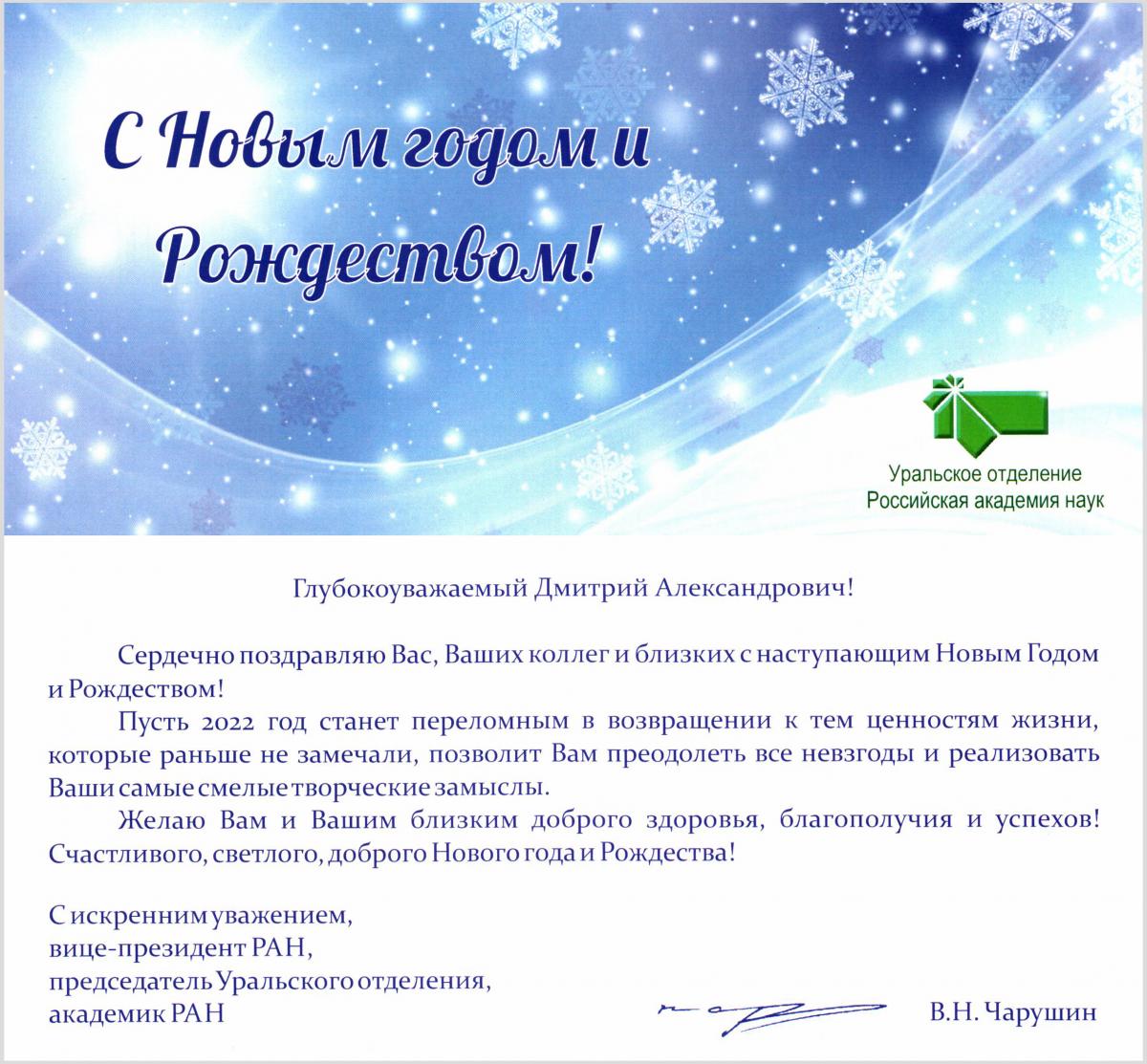 С Новым годом и Рождеством!

Уральское отделение
Российская академия наук

Глубокоуважаемый Дмитрий Александрович!

Сердечно поздравляю Вас, Ваших коллег и близких с наступающим Новым Годом и Рождеством!

Пусть 2022 год станет переломным в возвращении к тем ценностям жизни, которые раньше не замечали, позволит Вам преодолеть все невзгоды и реализовать Ваши самые смелые творческие замыслы.

Желаю Вам и Вашим близким доброго здоровья, благополучия и успехов! Счастливого, светлого, доброго Нового года и Рождества!

С искренним уважением,
вице-президент РАН,
председатель Уральского отделения,
академик РАН

В.Н. Чарушин